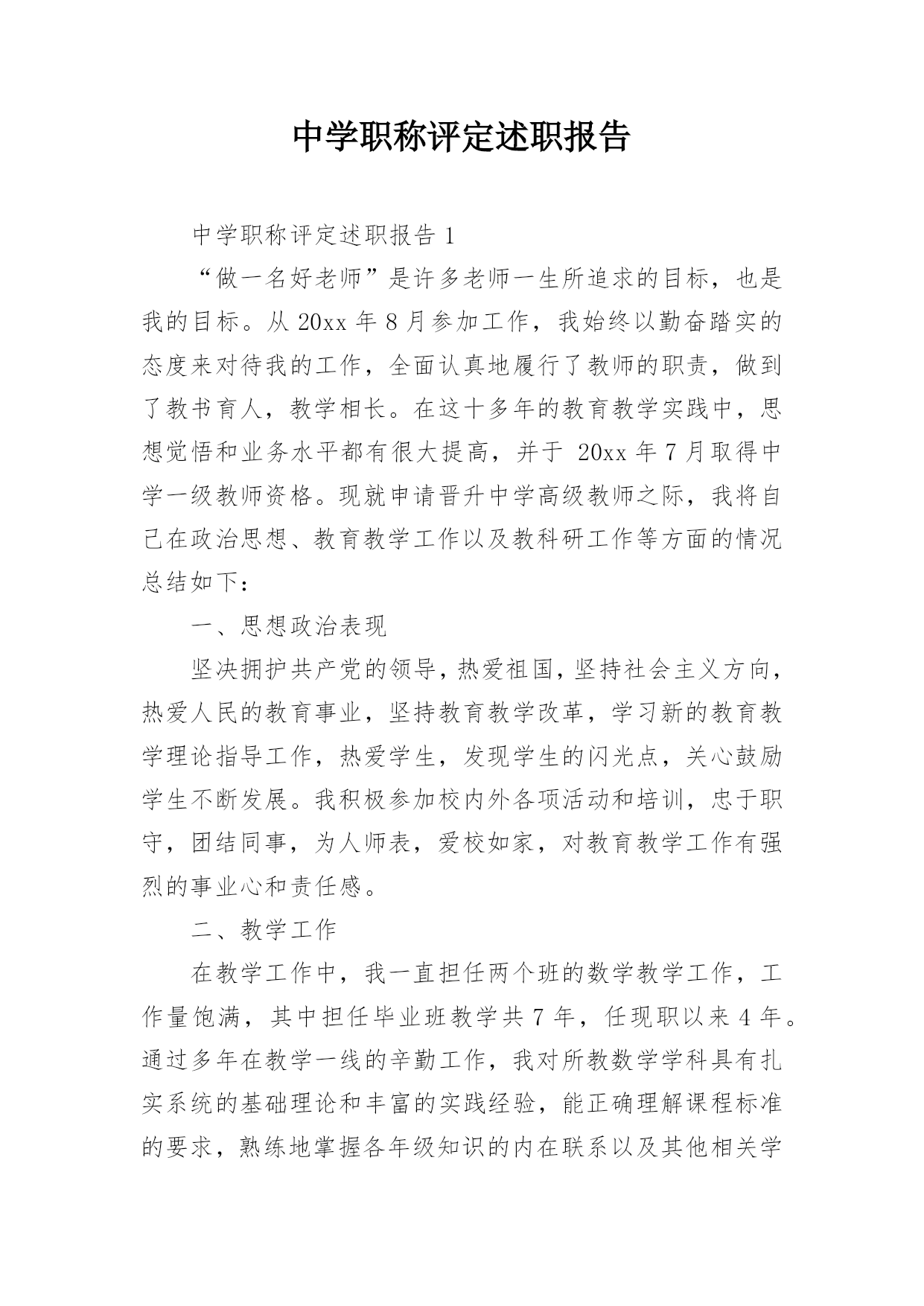 中学职称评定述职报告

中学职称评定述职报告 1

“做一名好老师”是许多老师一生所追求的目标，也是我的目标。从 20xx 年 8 月参加工作，我始终以勤奋踏实的态度来对待我的工作，全面认真地履行了教师的职责，做到了教书育人，教学相长。在这十多年的教育教学实践中，思想觉悟和业务水平都有很大提高，并于 20xx 年 7 月取得中学一级教师资格。现就申请晋升中学高级教师之际，我将自己在政治思想、教育教学工作以及教科研工作等方面的情况总结如下：

一、思想政治表现

坚决拥护共产党的领导，热爱祖国，坚持社会主义方向，热爱人民的教育事业，坚持教育教学改革，学习新的教育教学理论指导工作，热爱学生，发现学生的闪光点，关心鼓励学生不断发展。我积极参加校内外各项活动和培训，忠于职守，团结同事，为人师表，爱校如家，对教育教学工作有强烈的事业心和责任感。

二、教学工作

在教学工作中，我一直担任两个班的数学教学工作，工作量饱满，其中担任毕业班教学共 7 年，任现职以来 4 年。通过多年在教学一线的辛勤工作，我对所教数学学科具有扎实系统的基础理论和丰富的实践经验，能正确理解课程标准的要求，熟练地掌握各年级知识的内在联系以及其他相关学